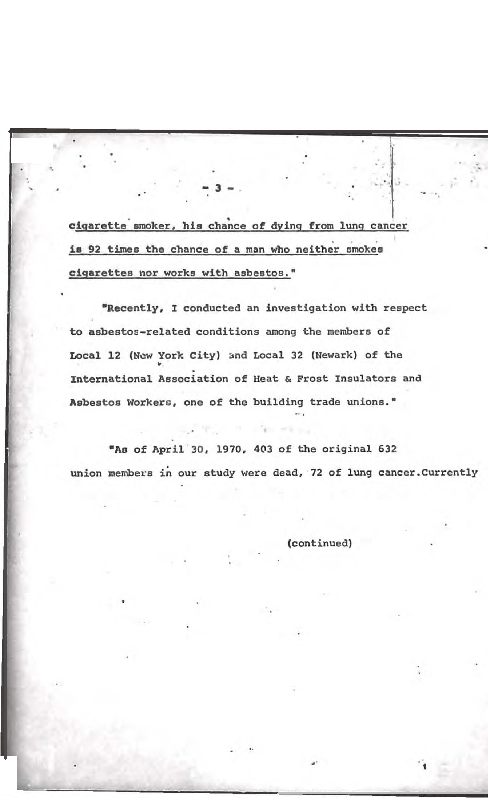 - 3 -

cigarette smoker, his chance of dying from lung cancer is 92 times the chance of a man who neither smokes cigarettes nor works with asbestos."

"Recently, I conducted an investigation with respect to asbestos-related conditions among the members of Local 12 (New York City) and Local 32 (Newark) of the International Association of Heat & Frost Insulators and Asbestos Workers, one of the building trade unions."

"As of April 30, 1970, 403 of the original 632 union members in our study were dead, 72 of lung cancer.Currently

(continued)